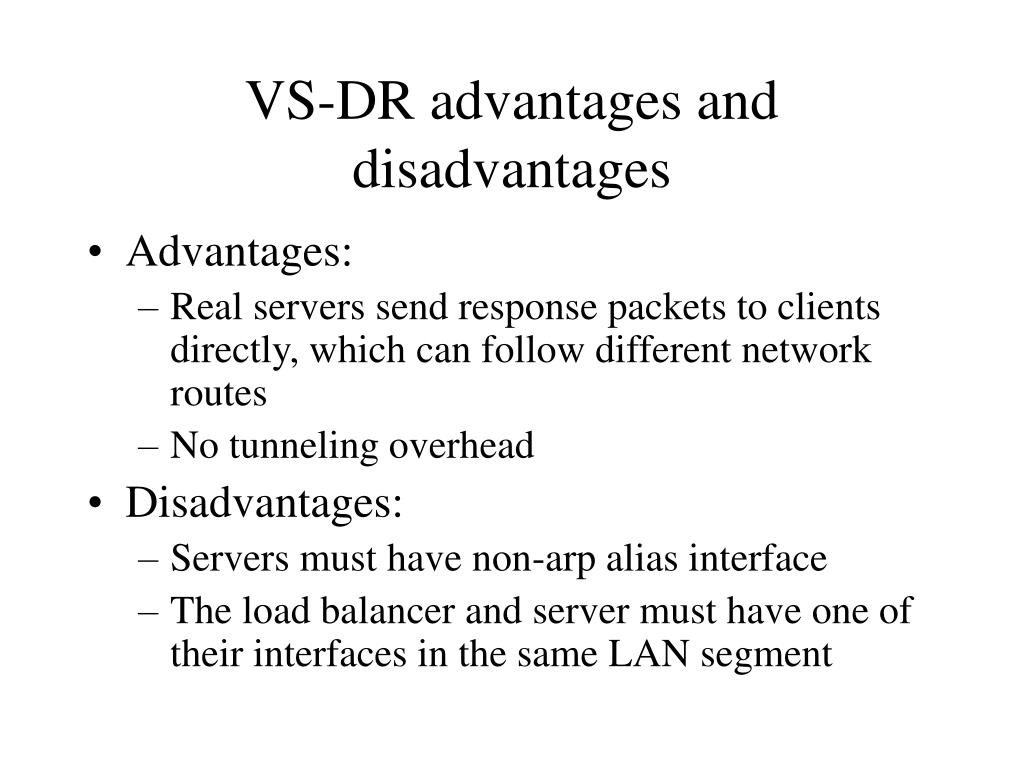 VS-DR advantages and disadvantages

• Advantages:
  – Real servers send response packets to clients directly, which can follow different network routes
  – No tunneling overhead
• Disadvantages:
  – Servers must have non-arp alias interface
  – The load balancer and server must have one of their interfaces in the same LAN segment